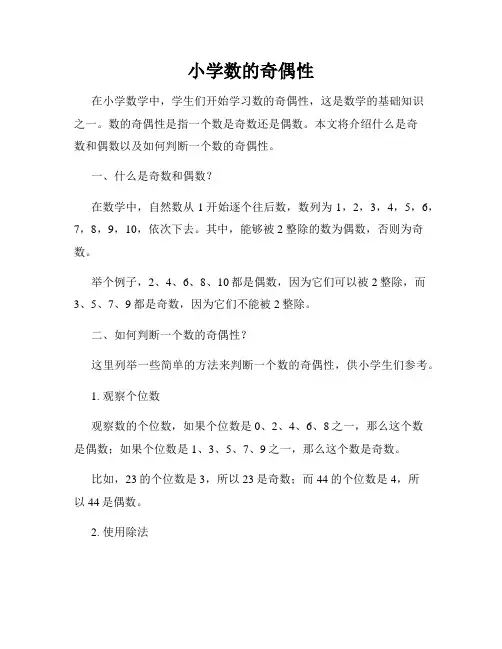 小学数的奇偶性

在小学数学中，学生们开始学习数的奇偶性，这是数学的基础知识之一。数的奇偶性是指一个数是奇数还是偶数。本文将介绍什么是奇数和偶数以及如何判断一个数的奇偶性。

一、什么是奇数和偶数？

在数学中，自然数从 1 开始逐个往后数，数列为 1，2，3，4，5，6，7，8，9，10，依次下去。其中，能够被 2 整除的数为偶数，否则为奇数。

举个例子，2、4、6、8、10 都是偶数，因为它们可以被 2 整除，而 3、5、7、9 都是奇数，因为它们不能被 2 整除。

二、如何判断一个数的奇偶性？

这里列举一些简单的方法来判断一个数的奇偶性，供小学生们参考。

1. 观察个位数

观察数的个位数，如果个位数是 0、2、4、6、8 之一，那么这个数是偶数；如果个位数是 1、3、5、7、9 之一，那么这个数是奇数。

比如，23 的个位数是 3，所以 23 是奇数；而 44 的个位数是 4，所以 44 是偶数。

2. 使用除法